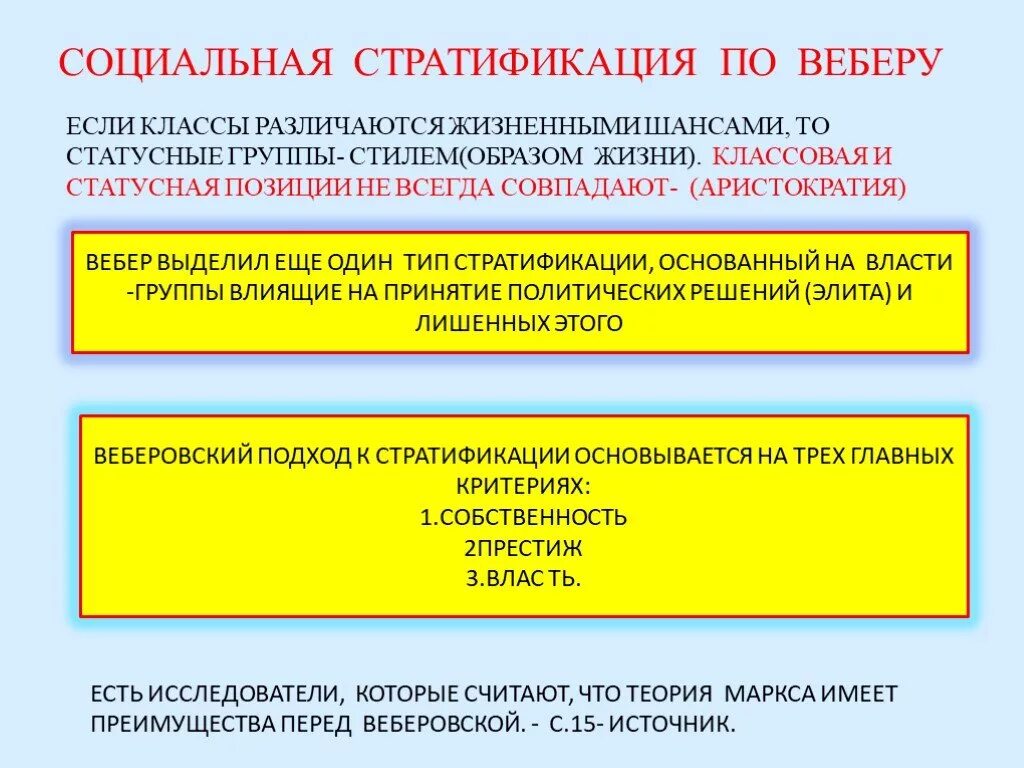 СОЦИАЛЬНАЯ СТРАТИФИКАЦИЯ ПО ВЕБЕРУ

ЕСЛИ КЛАССЫ РАЗЛИЧАЮТСЯ ЖИЗНЕННЫМИ ШАНСАМИ, ТО СТАТУСНЫЕ ГРУППЫ- СТИЛЕМ(ОБРАЗОМ ЖИЗНИ). КЛАССОВАЯ И СТАТУСНАЯ ПОЗИЦИИ НЕ ВСЕГДА СОВПАДАЮТ- (АРИСТОКРАТИЯ)

ВЕБЕР ВЫДЕЛИЛ ЕЩЕ ОДИН ТИП СТРАТИФИКАЦИИ, ОСНОВАННЫЙ НА ВЛАСТИ -ГРУППЫ ВЛИЯЩИЕ НА ПРИНЯТИЕ ПОЛИТИЧЕСКИХ РЕШЕНИЙ (ЭЛИТА) И ЛИШЕННЫХ ЭТОГО

ВЕБЕРОВСКИЙ ПОДХОД К СТРАТИФИКАЦИИ ОСНОВЫВАЕТСЯ НА ТРЕХ ГЛАВНЫХ КРИТЕРИЯХ:
1.СОБСТВЕННОСТЬ
2ПРЕСТИЖ
3.ВЛАС ТЬ.

ЕСТЬ ИССЛЕДОВАТЕЛИ, КОТОРЫЕ СЧИТАЮТ, ЧТО ТЕОРИЯ МАРКСА ИМЕЕТ ПРЕИМУЩЕСТВА ПЕРЕД ВЕБЕРОВСКОЙ. - С.15- ИСТОЧНИК.